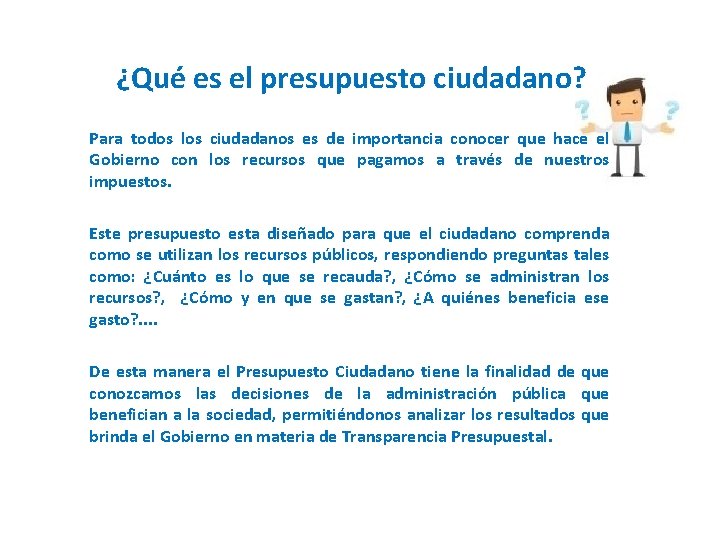 ¿Qué es el presupuesto ciudadano?

Para todos los ciudadanos es de importancia conocer que hace el Gobierno con los recursos que pagamos a través de nuestros impuestos.

Este presupuesto esta diseñado para que el ciudadano comprenda como se utilizan los recursos públicos, respondiendo preguntas tales como: ¿Cuánto es lo que se recauda?, ¿Cómo se administran los recursos?, ¿Cómo y en que se gastan?, ¿A quiénes beneficia ese gasto?....

De esta manera el Presupuesto Ciudadano tiene la finalidad de que conozcamos las decisiones de la administración pública que benefician a la sociedad, permitiéndonos analizar los resultados que brinda el Gobierno en materia de Transparencia Presupuestal.